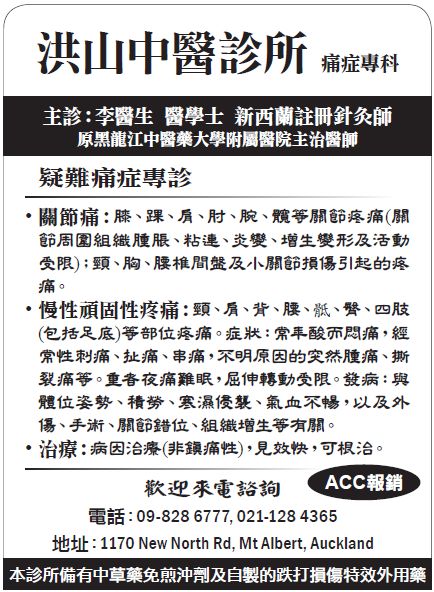 洪山中醫診所 痛症專科

主診：李醫生 醫學士 新西蘭註冊針灸師
原黑龍江中醫藥大學附屬醫院主治醫師

疑難痛症專診

• 關節痛：膝、踝、肩、肘、腕、髖等關節疼痛(關節周圍組織腫脹、粘連、炎變、增生變形及活動受限)；頸、胸、腰椎間盤及小關節損傷引起的疼痛。

• 慢性頑固性疼痛：頸、肩、背、腰、骶、臀、四肢(包括足底)等部位疼痛。症狀：常年酸而悶痛，經常性刺痛、扯痛、串痛，不明原因的突然腫痛、撕裂痛等。重者夜痛難眠，屈伸轉動受限。發病：與體位姿勢、積勞、寒濕侵襲、氣血不暢，以及外傷、手術、關節錯位、組織增生等有關。

• 治療：病因治療(非鎮痛性)，見效快，可根治。

歡迎來電諮詢 ACC報銷

電話：09-828 6777, 021-128 4365

地址：1170 New North Rd, Mt Albert, Auckland

本診所備有中草藥免煎沖劑及自製的跌打損傷特效外用藥